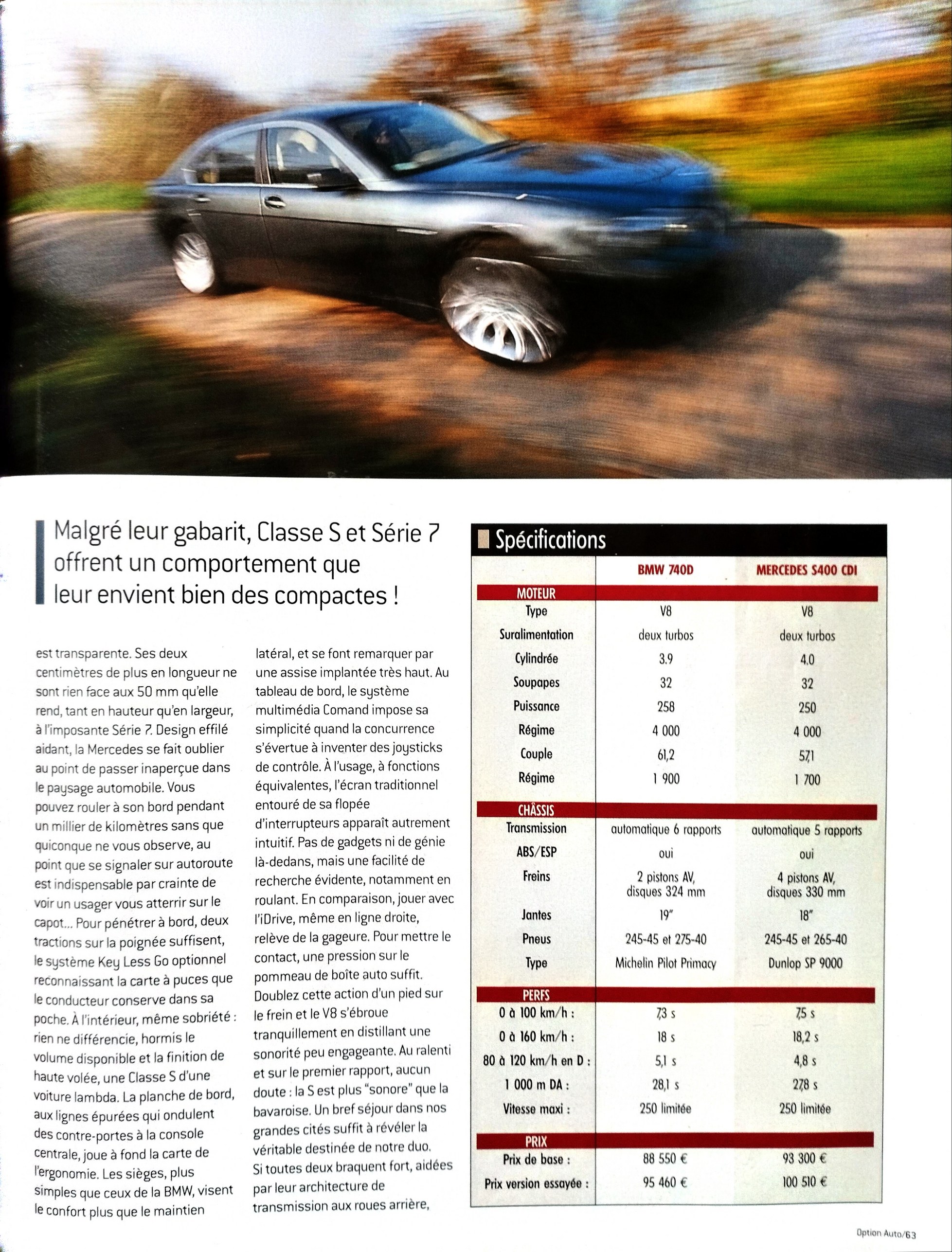 Malgré leur gabarit, Classe S et Série 7 offrent un comportement que leur envient bien des compactes !

est transparente. Ses deux centimètres de plus en longueur ne sont rien face aux 50 mm qu'elle rend, tant en hauteur qu'en largeur, à l'imposante Série 7. Design effilé aidant, la Mercedes se fait oublier au point de passer inaperçue dans le paysage automobile. Vous pouvez rouler à son bord pendant un millier de kilomètres sans que quiconque ne vous observe, au point que se signaler sur autoroute est indispensable par crainte de voir un usager vous atterrir sur le capot... Pour pénétrer à bord, deux tractions sur la poignée suffisent, le système Key Less Go optionnel reconnaissant la carte à puces que le conducteur conserve dans sa poche. À l'intérieur, même sobriété : rien ne différencie, hormis le volume disponible et la finition de haute volée, une Classe S d'une voiture lambda. La planche de bord, aux lignes épurées qui ondulent des contre-portes à la console centrale, joue à fond la carte de l'ergonomie. Les sièges, plus simples que ceux de la BMW, visent le confort plus que le maintien

latéral, et se font remarquer par une assise implantée très haut. Au tableau de bord, le système multimédia Comand impose sa simplicité quand la concurrence s'évertue à inventer des joysticks de contrôle. À l'usage, à fonctions équivalentes, l'écran traditionnel entouré de sa flopée d'interrupteurs apparaît autrement intuitif. Pas de gadgets ni de génie là-dedans, mais une facilité de recherche évidente, notamment en roulant. En comparaison, jouer avec l'iDrive, même en ligne droite, relève de la gageure. Pour mettre le contact, une pression sur le pommeau de boîte auto suffit. Doublez cette action d'un pied sur le frein et le V8 s'ébroue tranquillement en distillant une sonorité peu engageante. Au ralenti et sur le premier rapport, aucun doute : la S est plus "sonore" que la bavaroise. Un bref séjour dans nos grandes cités suffit à révéler la véritable destinée de notre duo. Si toutes deux braquent fort, aidées par leur architecture de transmission aux roues arrière,

Spécifications

| | BMW 740D | MERCEDES S400 CDI |
|---|---|---|
| MOTEUR | | |
| Type | V8 | V8 |
| Suralimentation | deux turbos | deux turbos |
| Cylindrée | 3.9 | 4.0 |
| Soupapes | 32 | 32 |
| Puissance | 258 | 250 |
| Régime | 4 000 | 4 000 |
| Couple | 61,2 | 57,1 |
| Régime | 1 900 | 1 700 |
| CHÂSSIS | | |
| Transmission | automatique 6 rapports | automatique 5 rapports |
| ABS/ESP | oui | oui |
| Freins | 2 pistons AV, disques 324 mm | 4 pistons AV, disques 330 mm |
| Jantes | 19" | 18" |
| Pneus | 245-45 et 275-40 | 245-45 et 265-40 |
| Type | Michelin Pilot Primacy | Dunlop SP 9000 |
| PERFS | | |
| 0 à 100 km/h : | 7,3 s | 7,5 s |
| 0 à 160 km/h : | 18 s | 18,2 s |
| 80 à 120 km/h en D : | 5,1 s | 4,8 s |
| 1 000 m DA : | 28,1 s | 27,8 s |
| Vitesse maxi : | 250 limitée | 250 limitée |
| PRIX | | |
| Prix de base : | 88 550 € | 93 300 € |
| Prix version essayée : | 95 460 € | 100 510 € |

Option Auto/63